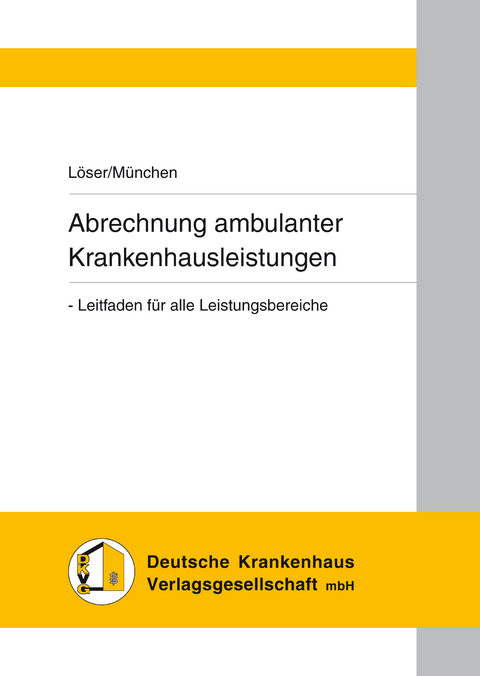 Löser/München

Abrechnung ambulanter Krankenhausleistungen

- Leitfaden für alle Leistungsbereiche

DKVG

Deutsche Krankenhaus Verlagsgesellschaft mbH